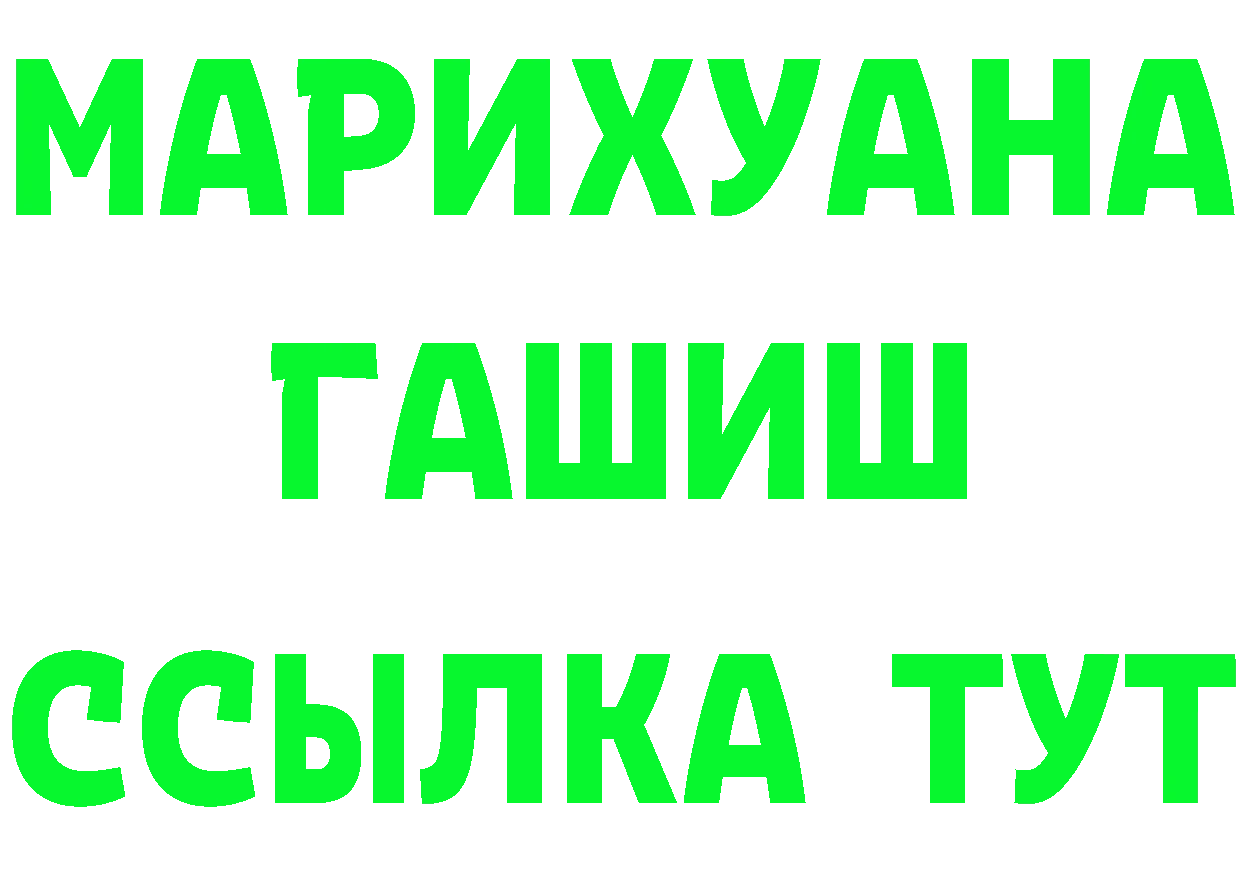 МАРИХУАНА
ГАШИШ
ССЫЛКА ТУТ